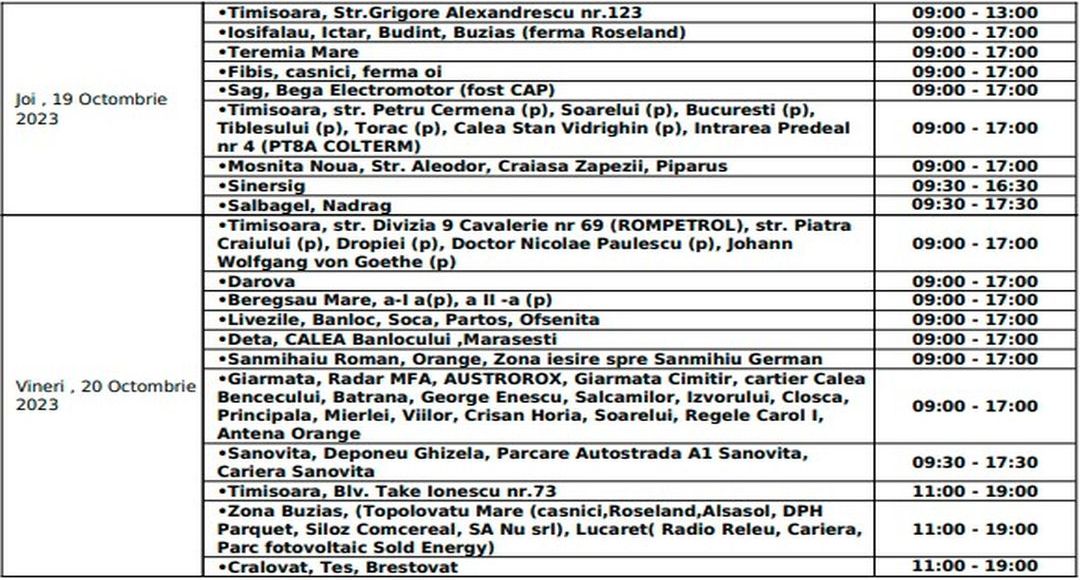 | | | |
|---|---|---|
| Joi , 19 Octombrie 2023 | •Timisoara, Str.Grigore Alexandrescu nr.123 | 09:00 - 13:00 |
| | •Iosifalau, Ictar, Budint, Buzias (ferma Roseland) | 09:00 - 17:00 |
| | •Teremia Mare | 09:00 - 17:00 |
| | •Fibis, casnici, ferma oi | 09:00 - 17:00 |
| | •Sag, Bega Electromotor (fost CAP) | 09:00 - 17:00 |
| | •Timisoara, str. Petru Cermena (p), Soarelui (p), Bucuresti (p), Tiblesului (p), Torac (p), Calea Stan Vidrighin (p), Intrarea Predeal nr 4 (PT8A COLTERM) | 09:00 - 17:00 |
| | •Mosnita Noua, Str. Aleodor, Craiasa Zapezii, Piparus | 09:00 - 17:00 |
| | •Sinersig | 09:30 - 16:30 |
| | •Salbagel, Nadrag | 09:30 - 17:30 |
| Vineri , 20 Octombrie 2023 | •Timisoara, str. Divizia 9 Cavalerie nr 69 (ROMPETROL), str. Piatra Craiului (p), Dropiei (p), Doctor Nicolae Paulescu (p), Johann Wolfgang von Goethe (p) | 09:00 - 17:00 |
| | •Darova | 09:00 - 17:00 |
| | •Beregsau Mare, a-I a(p), a II -a (p) | 09:00 - 17:00 |
| | •Livezile, Banloc, Soca, Partos, Ofsenita | 09:00 - 17:00 |
| | •Deta, CALEA Banlocului ,Marasesti | 09:00 - 17:00 |
| | •Sanmihaiu Roman, Orange, Zona iesire spre Sanmihiu German | 09:00 - 17:00 |
| | •Giarmata, Radar MFA, AUSTROROX, Giarmata Cimitir, cartier Calea Bencecului, Batrana, George Enescu, Salcamilor, Izvorului, Closca, Principala, Mierlei, Viilor, Crisan Horia, Soarelui, Regele Carol I, Antena Orange | 09:00 - 17:00 |
| | •Sanovita, Deponeu Ghizela, Parcare Autostrada A1 Sanovita, Cariera Sanovita | 09:30 - 17:30 |
| | •Timisoara, Blv. Take Ionescu nr.73 | 11:00 - 19:00 |
| | •Zona Buzias, (Topolovatu Mare (casnici,Roseland,Alsasol, DPH Parquet, Siloz Comcereal, SA Nu srl), Lucaret( Radio Releu, Cariera, Parc fotovoltaic Sold Energy) | 11:00 - 19:00 |
| | •Cralovat, Tes, Brestovat | 11:00 - 19:00 |